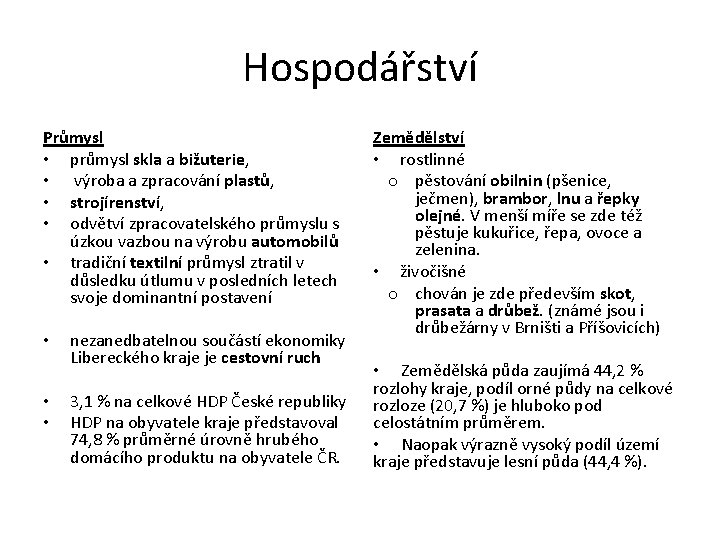 Hospodářství

Průmysl
• průmysl skla a bižuterie,
• výroba a zpracování plastů,
• strojírenství,
• odvětví zpracovatelského průmyslu s úzkou vazbou na výrobu automobilů
• tradiční textilní průmysl ztratil v důsledku útlumu v posledních letech svoje dominantní postavení

• nezanedbatelnou součástí ekonomiky Libereckého kraje je cestovní ruch

• 3,1 % na celkové HDP České republiky
• HDP na obyvatele kraje představoval 74,8 % průměrné úrovně hrubého domácího produktu na obyvatele ČR.

Zemědělství
• rostlinné
o pěstování obilnin (pšenice, ječmen), brambor, lnu a řepky olejné. V menší míře se zde též pěstuje kukuřice, řepa, ovoce a zelenina.
• živočišné
o chován je zde především skot, prasata a drůbež. (známé jsou i drůbežárny v Brništi a Příšovicích)

• Zemědělská půda zaujímá 44,2 % rozlohy kraje, podíl orné půdy na celkové rozloze (20,7 %) je hluboko pod celostátním průměrem.
• Naopak výrazně vysoký podíl území kraje představuje lesní půda (44,4 %).